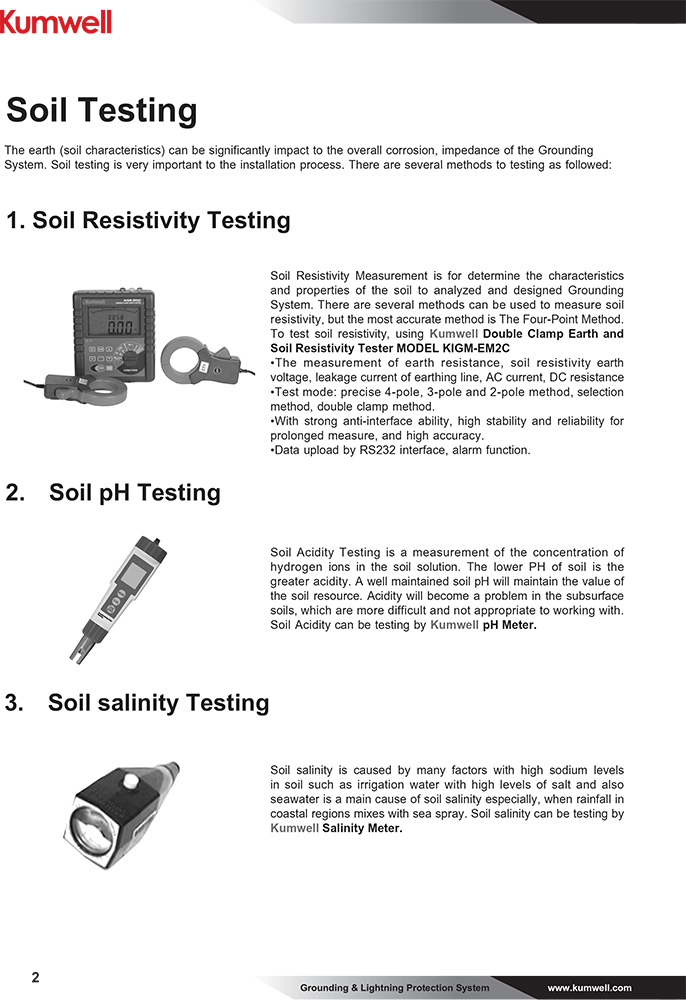 Kumwell

Soil Testing

The earth (soil characteristics) can be significantly impact to the overall corrosion, impedance of the Grounding System. Soil testing is very important to the installation process. There are several methods to testing as followed:

1. Soil Resistivity Testing

Soil Resistivity Measurement is for determine the characteristics and properties of the soil to analyzed and designed Grounding System. There are several methods can be used to measure soil resistivity, but the most accurate method is The Four-Point Method. To test soil resistivity, using Kumwell Double Clamp Earth and Soil Resistivity Tester MODEL KIGM-EM2C
•The measurement of earth resistance, soil resistivity earth voltage, leakage current of earthing line, AC current, DC resistance
•Test mode: precise 4-pole, 3-pole and 2-pole method, selection method, double clamp method.
•With strong anti-interface ability, high stability and reliability for prolonged measure, and high accuracy.
•Data upload by RS232 interface, alarm function.

2. Soil pH Testing

Soil Acidity Testing is a measurement of the concentration of hydrogen ions in the soil solution. The lower PH of soil is the greater acidity. A well maintained soil pH will maintain the value of the soil resource. Acidity will become a problem in the subsurface soils, which are more difficult and not appropriate to working with. Soil Acidity can be testing by Kumwell pH Meter.

3. Soil salinity Testing

Soil salinity is caused by many factors with high sodium levels in soil such as irrigation water with high levels of salt and also seawater is a main cause of soil salinity especially, when rainfall in coastal regions mixes with sea spray. Soil salinity can be testing by Kumwell Salinity Meter.

2

Grounding & Lightning Protection System

www.kumwell.com